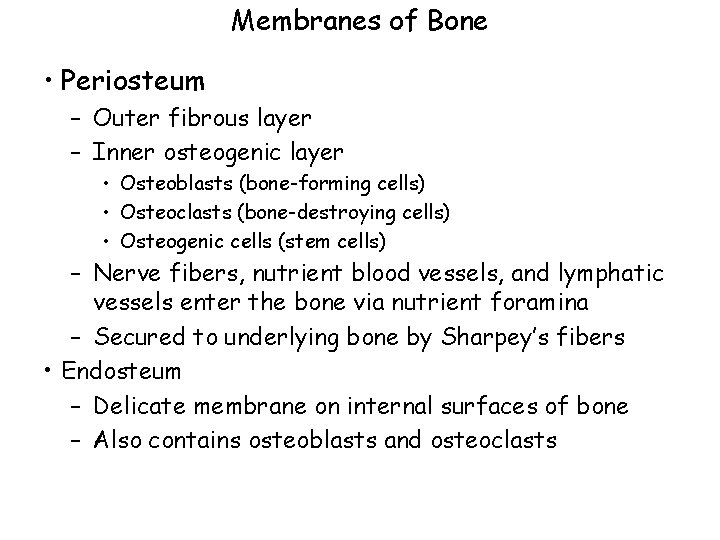 Membranes of Bone

• Periosteum
– Outer fibrous layer
– Inner osteogenic layer
• Osteoblasts (bone-forming cells)
• Osteoclasts (bone-destroying cells)
• Osteogenic cells (stem cells)
– Nerve fibers, nutrient blood vessels, and lymphatic vessels enter the bone via nutrient foramina
– Secured to underlying bone by Sharpey's fibers
• Endosteum
– Delicate membrane on internal surfaces of bone
– Also contains osteoblasts and osteoclasts